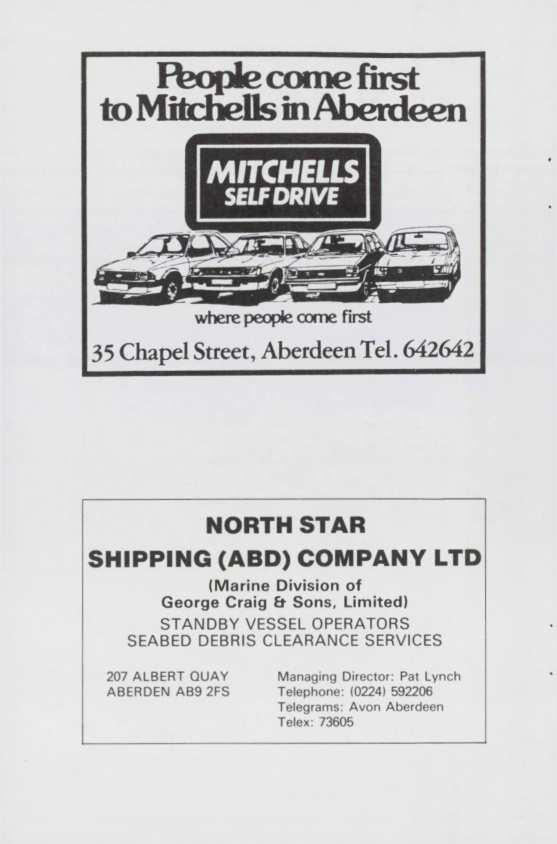 People come first
to Mitchells in Aberdeen

MITCHELLS
SELF DRIVE

where people come first

35 Chapel Street, Aberdeen Tel. 642642

NORTH STAR
SHIPPING (ABD) COMPANY LTD

(Marine Division of
George Craig & Sons, Limited)

STANDBY VESSEL OPERATORS
SEABED DEBRIS CLEARANCE SERVICES

207 ALBERT QUAY
ABERDEN AB9 2FS

Managing Director: Pat Lynch
Telephone: (0224) 592206
Telegrams: Avon Aberdeen
Telex: 73605